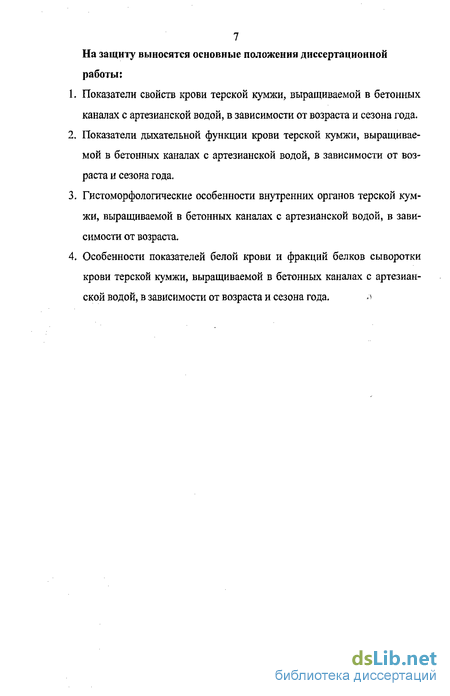 7

На защиту выносятся основные положения диссертационной работы:

1. Показатели свойств крови терской кумжи, выращиваемой в бетонных каналах с артезианской водой, в зависимости от возраста и сезона года.

2. Показатели дыхательной функции крови терской кумжи, выращиваемой в бетонных каналах с артезианской водой, в зависимости от возраста и сезона года.

3. Гистоморфологические особенности внутренних органов терской кумжи, выращиваемой в бетонных каналах с артезианской водой, в зависимости от возраста.

4. Особенности показателей белой крови и фракций белков сыворотки крови терской кумжи, выращиваемой в бетонных каналах с артезианской водой, в зависимости от возраста и сезона года.

dsLib.net
библиотека диссертаций